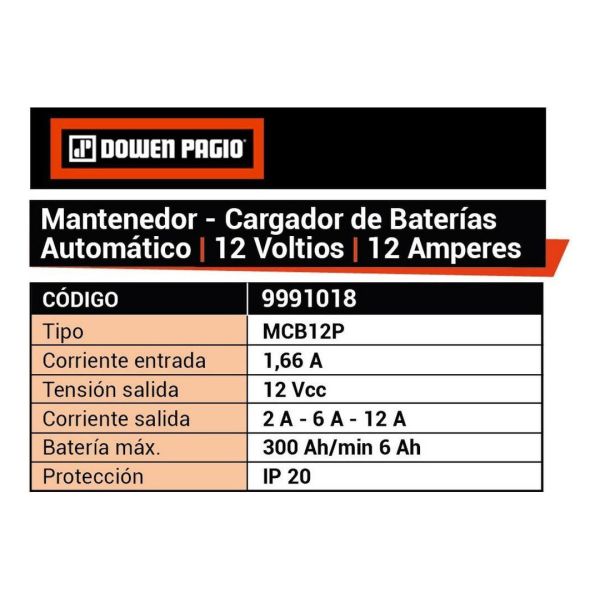 DOWEN PAGIO

Mantenedor - Cargador de Baterías Automático | 12 Voltios | 12 Amperes

| CÓDIGO | 9991018 |
|---|---|
| Tipo | MCB12P |
| Corriente entrada | 1,66 A |
| Tensión salida | 12 Vcc |
| Corriente salida | 2 A - 6 A - 12 A |
| Batería máx. | 300 Ah/min 6 Ah |
| Protección | IP 20 |